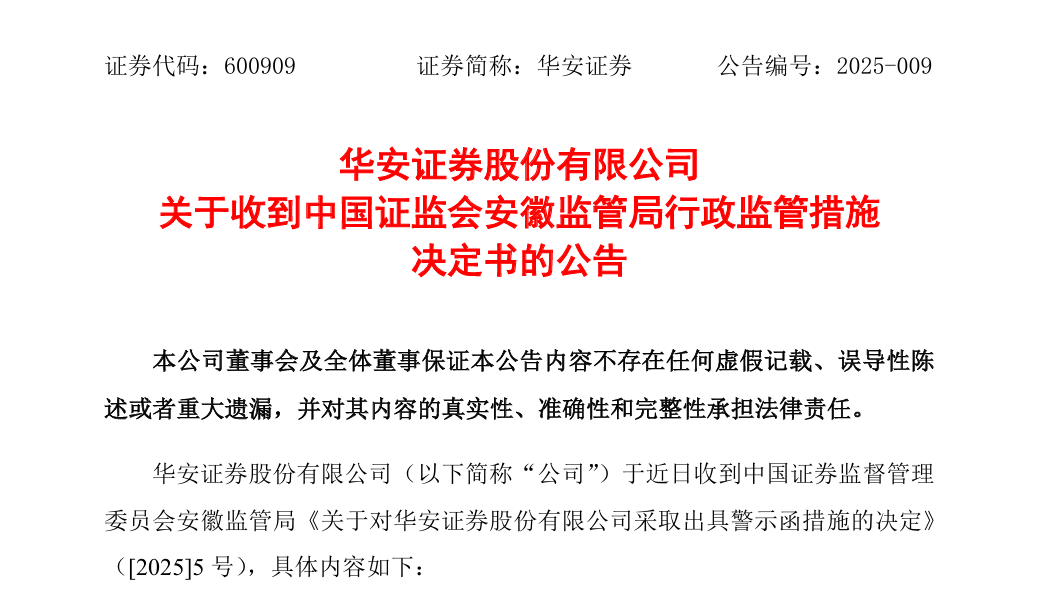 证券代码：600909 证券简称：华安证券 公告编号：2025-009

华安证券股份有限公司
关于收到中国证监会安徽监管局行政监管措施
决定书的公告

本公司董事会及全体董事保证本公告内容不存在任何虚假记载、误导性陈述或者重大遗漏，并对其内容的真实性、准确性和完整性承担法律责任。

华安证券股份有限公司（以下简称“公司”）于近日收到中国证券监督管理委员会安徽监管局《关于对华安证券股份有限公司采取出具警示函措施的决定》（[2025]5号），具体内容如下：